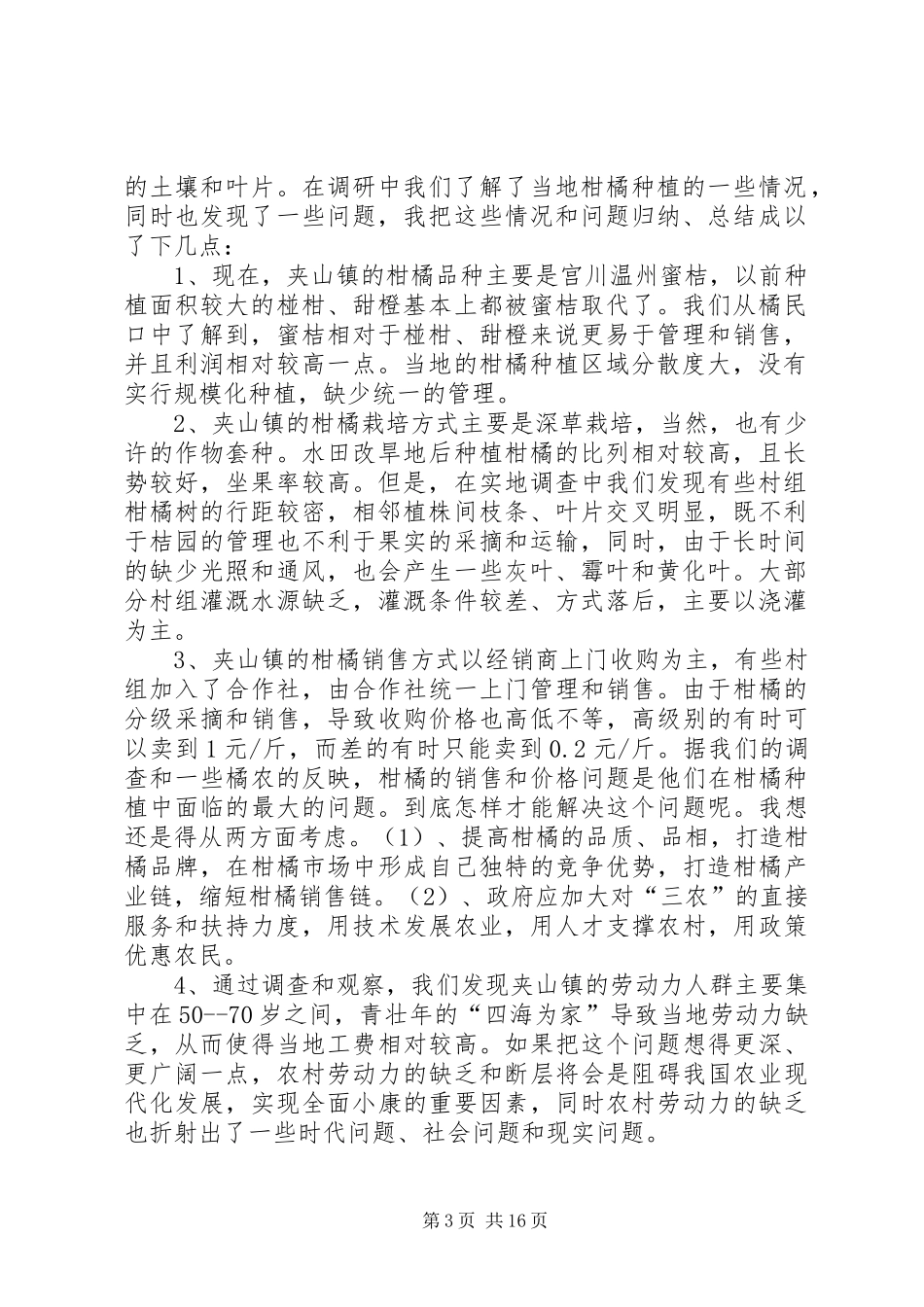 的土壤和叶片。在调研中我们了解了当地柑橘种植的一些情况，同时也发现了一些问题，我把这些情况和问题归纳、总结成以了下几点：

1、现在，夹山镇的柑橘品种主要是官川温州蜜桔，以前种植面积较大的椪柑、甜橙基本上都被蜜桔取代了。我们从橘民口中了解到，蜜桔相对于椪柑、甜橙来说更易于管理和销售，并且利润相对较高一点。当地的柑橘种植区域分散度大，没有实行规模化种植，缺少统一的管理。

2、夹山镇的柑橘栽培方式主要是深草栽培，当然，也有少许的作物套种。水田改旱地后种植柑橘的比列相对较高，且长势较好，坐果率较高。但是，在实地调查中我们发现有些村组柑橘树的行距较密，相邻植株间枝条、叶片交叉明显，既不利于桔园的管理也不利于果实的采摘和运输，同时，由于长时间的缺少光照和通风，也会产生一些灰叶、霉叶和黄化叶。大部分村组灌溉水源缺乏，灌溉条件较差、方式落后，主要以浇灌为主。

3、夹山镇的柑橘销售方式以经销商上门收购为主，有些村组加入了合作社，由合作社统一上门管理和销售。由于柑橘的分级采摘和销售，导致收购价格也高低不等，高级别的有时可以卖到1元/斤，而差的有时只能卖到0.2元/斤。据我们的调查和一些橘农的反映，柑橘的销售和价格问题是他们在柑橘种植中面临的最大的问题。到底怎样才能解决这个问题呢。我想还是得从两方面考虑。（1）、提高柑橘的品质、品相，打造柑橘品牌，在柑橘市场中形成自己独特的竞争优势，打造柑橘产业链，缩短柑橘销售链。（2）、政府应加大对“三农”的直接服务和扶持力度，用技术发展农业，用人才支撑农村，用政策优惠农民。

4、通过调查和观察，我们发现夹山镇的劳动力人群主要集中在50--70岁之间，青壮年的“四海为家”导致当地劳动力缺乏，从而使得当地工费相对较高。如果把这个问题想得更深、更广阔一点，农村劳动力的缺乏和断层将会是阻碍我国农业现代化发展，实现全面小康的重要因素，同时农村劳动力的缺乏也折射出了一些时代问题、社会问题和现实问题。

第3页 共16页